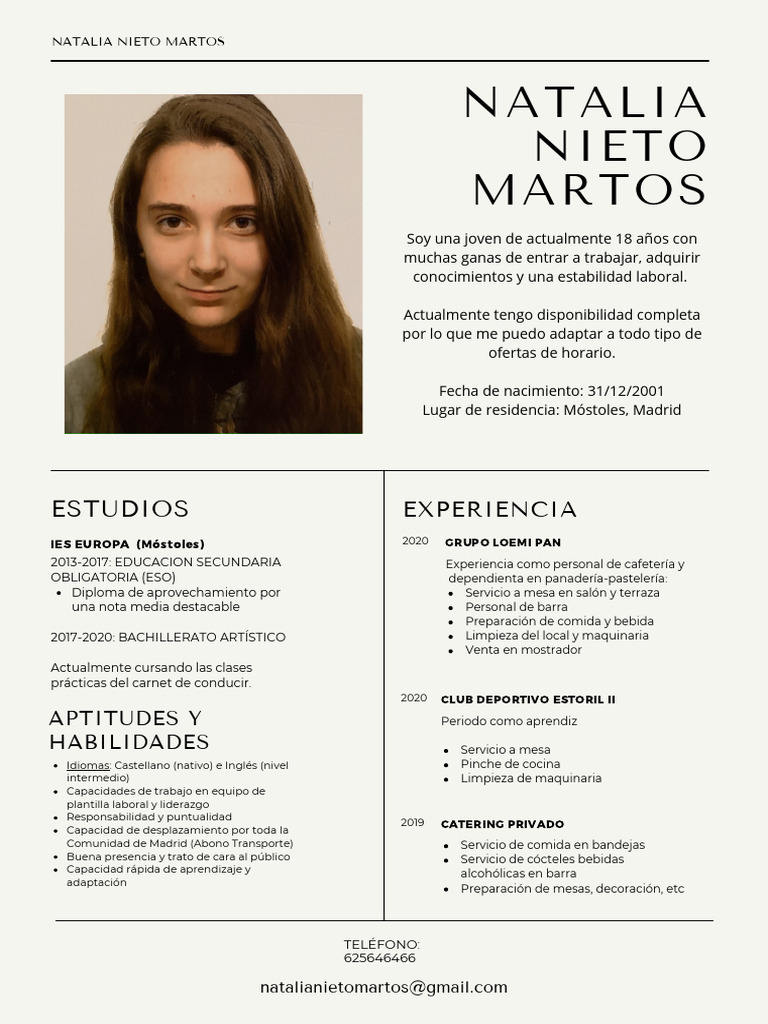 NATALIA NIETO MARTOS

NATALIA
NIETO
MARTOS

Soy una joven de actualmente 18 años con muchas ganas de entrar a trabajar, adquirir conocimientos y una estabilidad laboral.

Actualmente tengo disponibilidad completa por lo que me puedo adaptar a todo tipo de ofertas de horario.

Fecha de nacimiento: 31/12/2001
Lugar de residencia: Móstoles, Madrid

ESTUDIOS

IES EUROPA (Móstoles)
2013-2017: EDUCACION SECUNDARIA OBLIGATORIA (ESO)
• Diploma de aprovechamiento por una nota media destacable

2017-2020: BACHILLERATO ARTÍSTICO

Actualmente cursando las clases prácticas del carnet de conducir.

APTITUDES Y HABILIDADES

• Idiomas: Castellano (nativo) e Inglés (nivel intermedio)
• Capacidades de trabajo en equipo de plantilla laboral y liderazgo
• Responsabilidad y puntualidad
• Capacidad de desplazamiento por toda la Comunidad de Madrid (Abono Transporte)
• Buena presencia y trato de cara al público
• Capacidad rápida de aprendizaje y adaptación

EXPERIENCIA

2020 GRUPO LOEMI PAN

Experiencia como personal de cafetería y dependienta en panadería-pastelería:
• Servicio a mesa en salón y terraza
• Personal de barra
• Preparación de comida y bebida
• Limpieza del local y maquinaria
• Venta en mostrador

2020 CLUB DEPORTIVO ESTORIL II

Periodo como aprendiz

• Servicio a mesa
• Pinche de cocina
• Limpieza de maquinaria

2019 CATERING PRIVADO

• Servicio de comida en bandejas
• Servicio de cócteles bebidas alcohólicas en barra
• Preparación de mesas, decoración, etc

TELÉFONO:
625646466

natalianietomartos@gmail.com